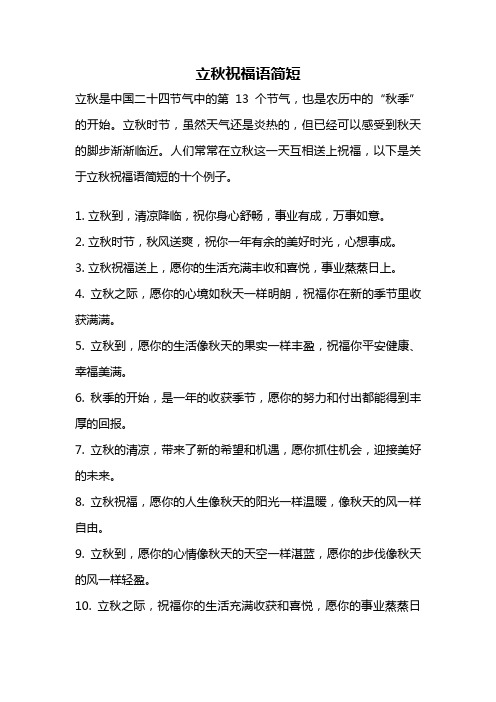 立秋祝福语简短

立秋是中国二十四节气中的第 13 个节气，也是农历中的“秋季”的开始。立秋时节，虽然天气还是炎热的，但已经可以感受到秋天的脚步渐渐临近。人们常常在立秋这一天互相送上祝福，以下是关于立秋祝福语简短的十个例子。

1. 立秋到，清凉降临，祝你身心舒畅，事业有成，万事如意。

2. 立秋时节，秋风送爽，祝你一年有余的美好时光，心想事成。

3. 立秋祝福送上，愿你的生活充满丰收和喜悦，事业蒸蒸日上。

4. 立秋之际，愿你的心境如秋天一样明朗，祝福你在新的季节里收获满满。

5. 立秋到，愿你的生活像秋天的果实一样丰盈，祝福你平安健康、幸福美满。

6. 秋季的开始，是一年的收获季节，愿你的努力和付出都能得到丰厚的回报。

7. 立秋的清凉，带来了新的希望和机遇，愿你抓住机会，迎接美好的未来。

8. 立秋祝福，愿你的人生像秋天的阳光一样温暖，像秋天的风一样自由。

9. 立秋到，愿你的心情像秋天的天空一样湛蓝，愿你的步伐像秋天的风一样轻盈。

10. 立秋之际，祝福你的生活充满收获和喜悦，愿你的事业蒸蒸日